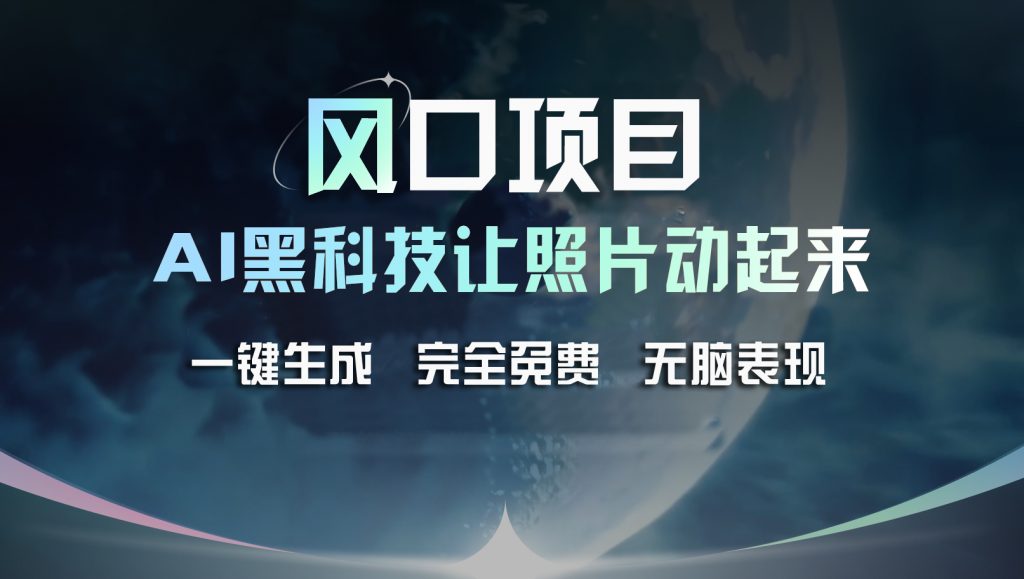 风口项目

AI黑科技让照片动起来

一键生成　完全免费　无脑表现